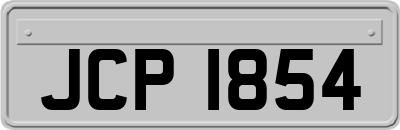 JCP 1854